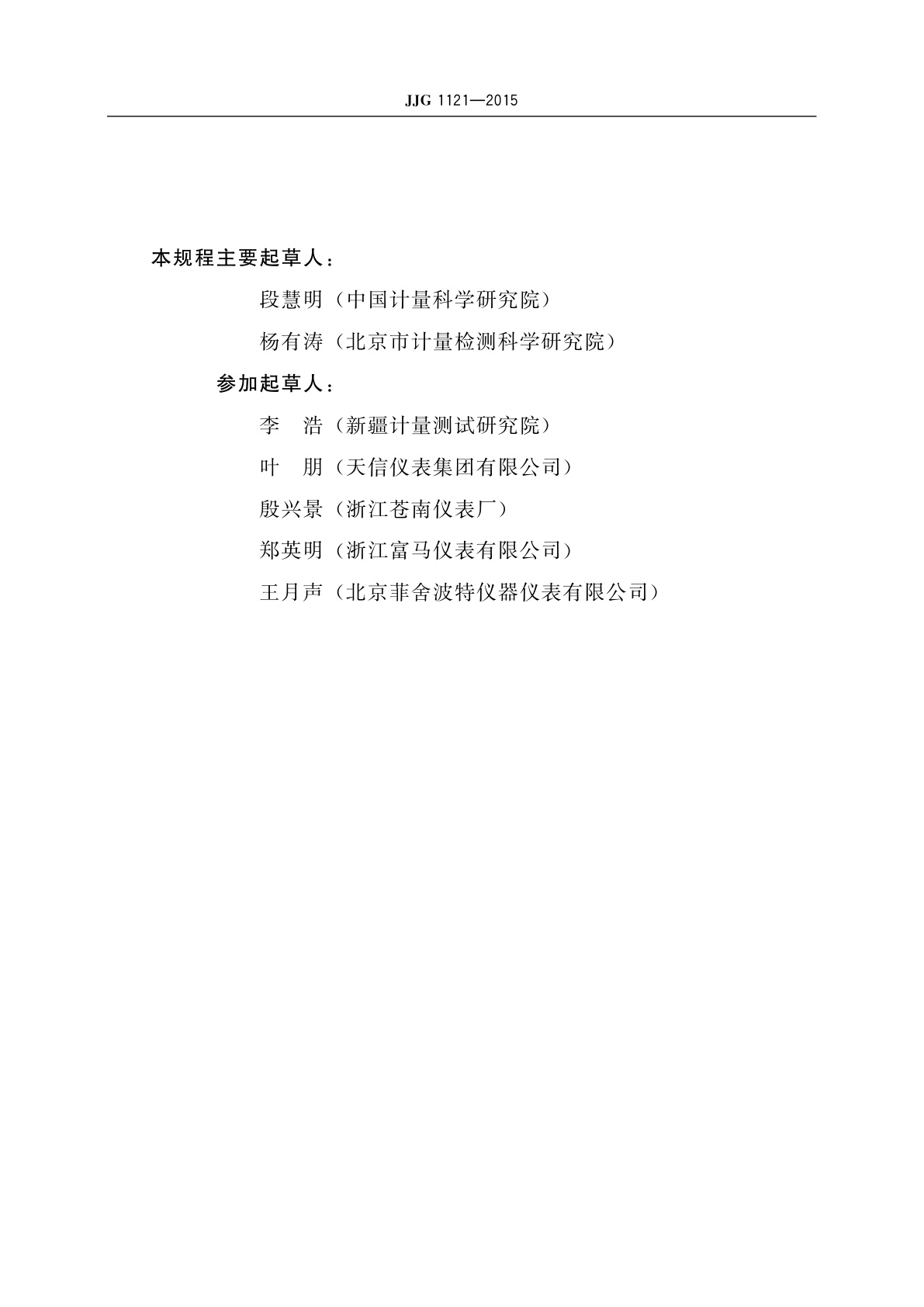 JJG 1121—2015

本规程主要起草人：

段慧明（中国计量科学研究院）

杨有涛（北京市计量检测科学研究院）

参加起草人：

李　浩（新疆计量测试研究院）

叶　朋（天信仪表集团有限公司）

殷兴景（浙江苍南仪表厂）

郑英明（浙江富马仪表有限公司）

王月声（北京菲舍波特仪器仪表有限公司）